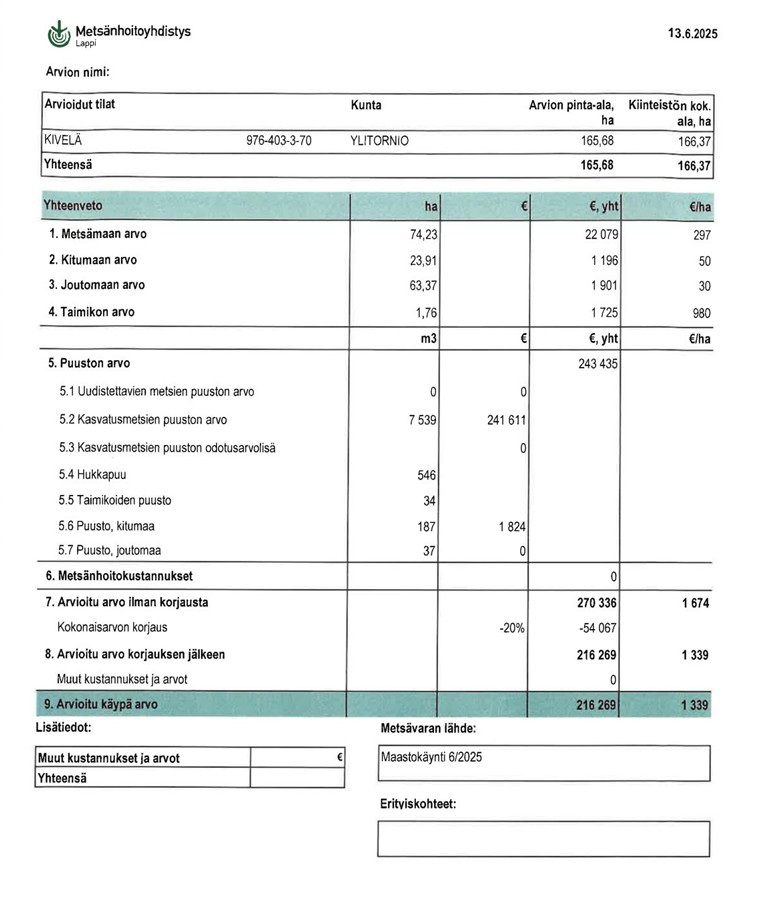 Metsänhoitoyhdistys
Lappi

13.6.2025

Arvion nimi:

| Arvioidut tilat | | Kunta | Arvion pinta-ala, ha | Kiinteistön kok. ala, ha |
|---|---|---|---|---|
| KIVELÄ | 976-403-3-70 | YLITORNIO | 165,68 | 166,37 |
| Yhteensä | | | 165,68 | 166,37 |

| Yhteenveto | ha | € | €, yht | €/ha |
|---|---|---|---|---|
| 1. Metsämaan arvo | 74,23 | | 22 079 | 297 |
| 2. Kitumaan arvo | 23,91 | | 1 196 | 50 |
| 3. Joutomaan arvo | 63,37 | | 1 901 | 30 |
| 4. Taimikon arvo | 1,76 | | 1 725 | 980 |
| | m3 | € | €, yht | €/ha |
| 5. Puuston arvo | | | 243 435 | |
| 5.1 Uudistettavien metsien puuston arvo | 0 | 0 | | |
| 5.2 Kasvatusmetsien puuston arvo | 7 539 | 241 611 | | |
| 5.3 Kasvatusmetsien puuston odotusarvolisä | | 0 | | |
| 5.4 Hukkapuu | 546 | | | |
| 5.5 Taimikoiden puusto | 34 | | | |
| 5.6 Puusto, kitumaa | 187 | 1 824 | | |
| 5.7 Puusto, joutomaa | 37 | 0 | | |
| 6. Metsänhoitokustannukset | | | 0 | |
| 7. Arvioitu arvo ilman korjausta | | | 270 336 | 1 674 |
| Kokonaisarvon korjaus | | -20% | -54 067 | |
| 8. Arvioitu arvo korjauksen jälkeen | | | 216 269 | 1 339 |
| Muut kustannukset ja arvot | | | 0 | |
| 9. Arvioitu käypä arvo | | | 216 269 | 1 339 |

Lisätiedot:

| Muut kustannukset ja arvot | € |
|---|---|
| Yhteensä | |

Metsävaran lähde:

Maastokäynti 6/2025

Erityiskohteet: